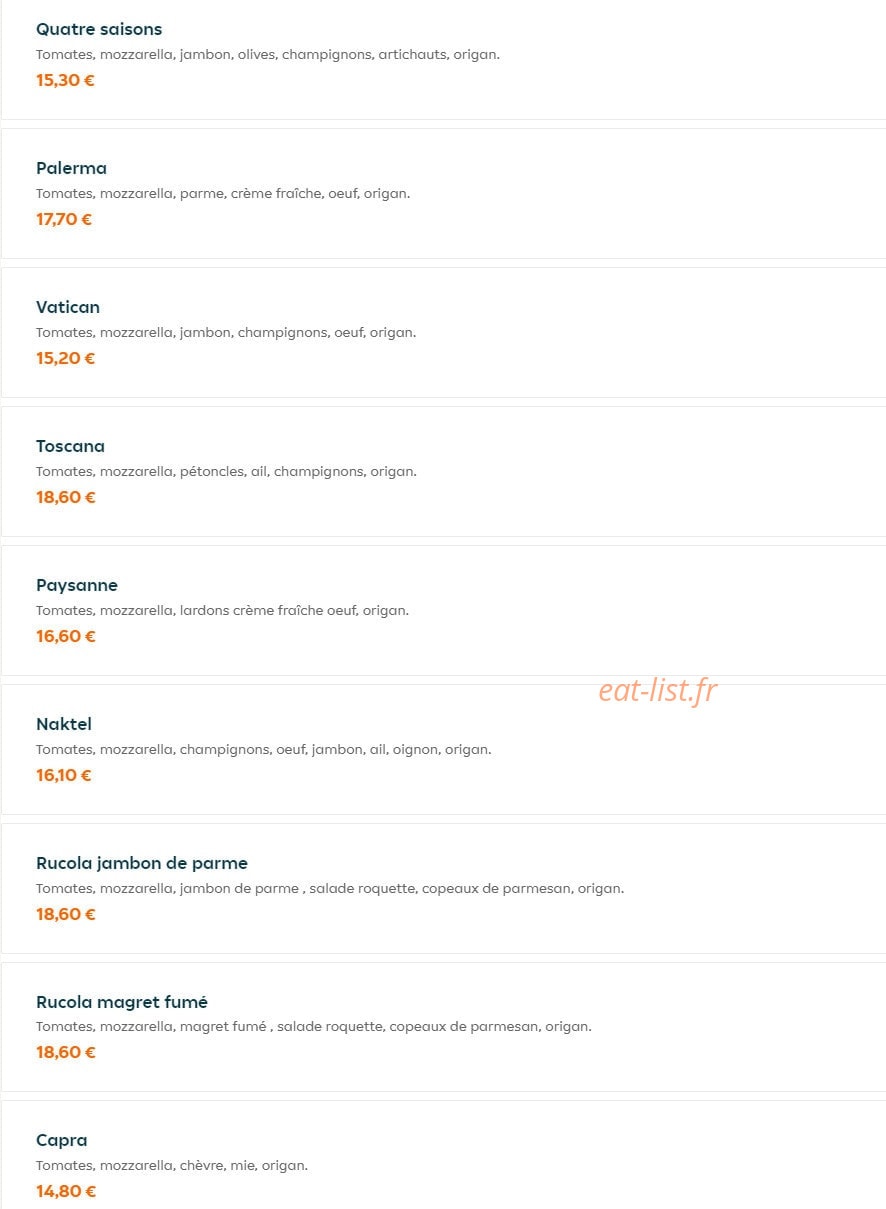 Quatre saisons
Tomates, mozzarella, jambon, olives, champignons, artichauts, origan.
15,30 €

Palerma
Tomates, mozzarella, parme, crème fraîche, oeuf, origan.
17,70 €

Vatican
Tomates, mozzarella, jambon, champignons, oeuf, origan.
15,20 €

Toscana
Tomates, mozzarella, pétoncles, ail, champignons, origan.
18,60 €

Paysanne
Tomates, mozzarella, lardons crème fraîche oeuf, origan.
16,60 €

eat-list.fr

Naktel
Tomates, mozzarella, champignons, oeuf, jambon, ail, oignon, origan.
16,10 €

Rucola jambon de parme
Tomates, mozzarella, jambon de parme , salade roquette, copeaux de parmesan, origan.
18,60 €

Rucola magret fumé
Tomates, mozzarella, magret fumé , salade roquette, copeaux de parmesan, origan.
18,60 €

Capra
Tomates, mozzarella, chèvre, mie, origan.
14,80 €